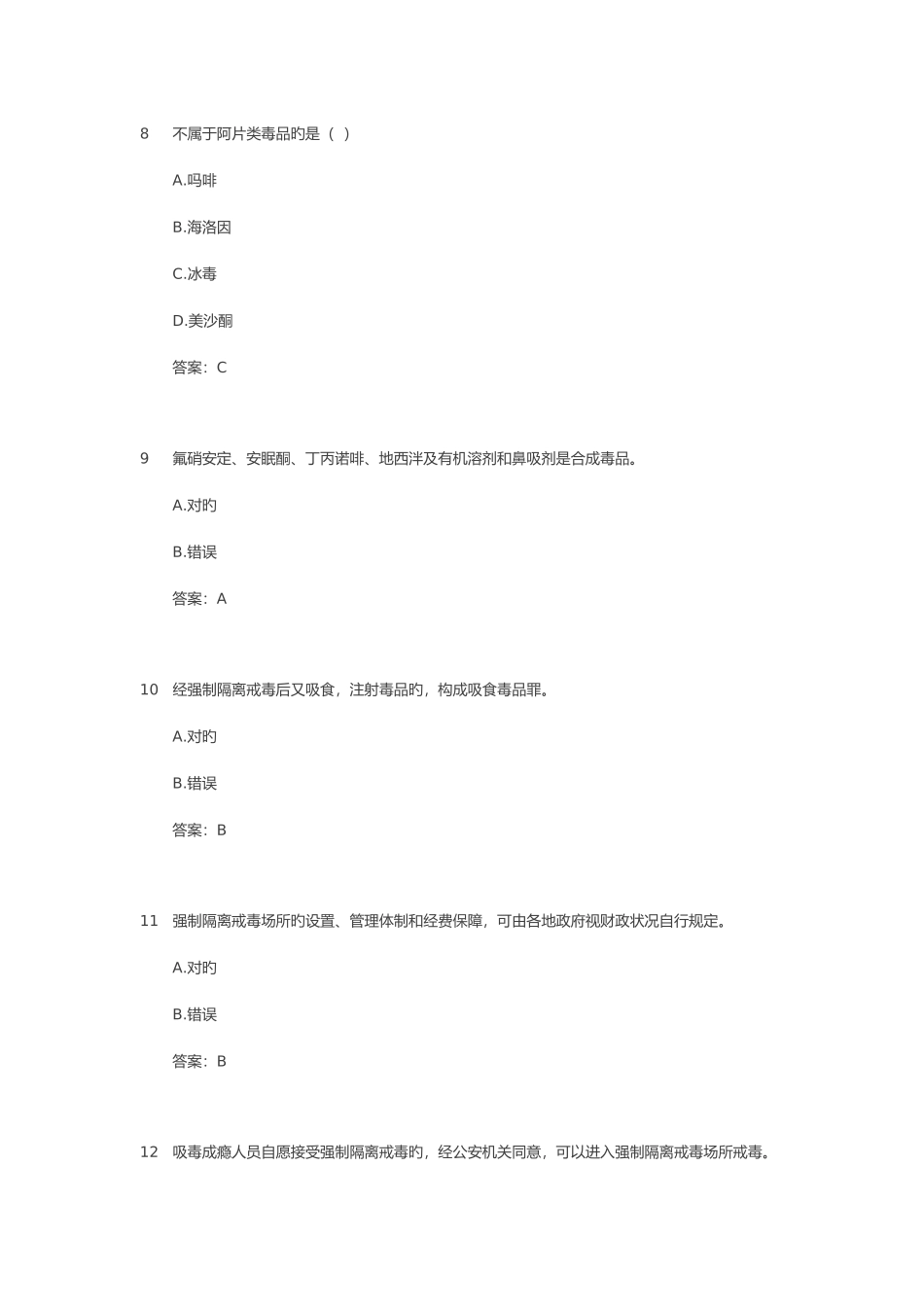 8 不属于阿片类毒品旳是（ ）

A.吗啡

B.海洛因

C.冰毒

D.美沙酮

答案：C

9 氟硝安定、安眠酮、丁丙诺啡、地西泮及有机溶剂和鼻吸剂是合成毒品。

A.对旳

B.错误

答案：A

10 经强制隔离戒毒后又吸食，注射毒品旳，构成吸食毒品罪。

A.对旳

B.错误

答案：B

11 强制隔离戒毒场所旳设置、管理体制和经费保障，可由各地政府视财政状况自行规定。

A.对旳

B.错误

答案：B

12 吸毒成瘾人员自愿接受强制隔离戒毒旳，经公安机关同意，可以进入强制隔离戒毒场所戒毒。